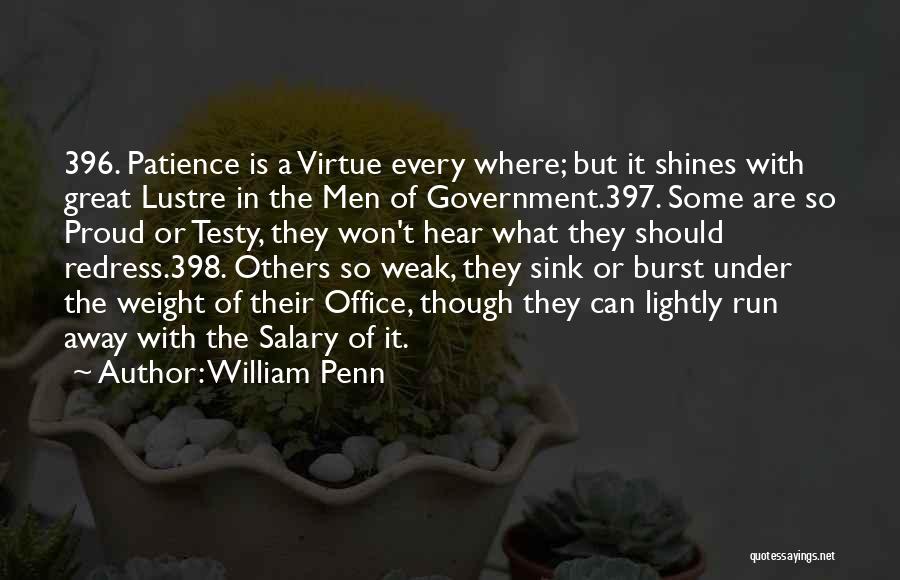 396. Patience is a Virtue every where; but it shines with great Lustre in the Men of Government.397. Some are so Proud or Testy, they won't hear what they should redress.398. Others so weak, they sink or burst under the weight of their Office, though they can lightly run away with the Salary of it.

~ Author: William Penn

quotessayings.net